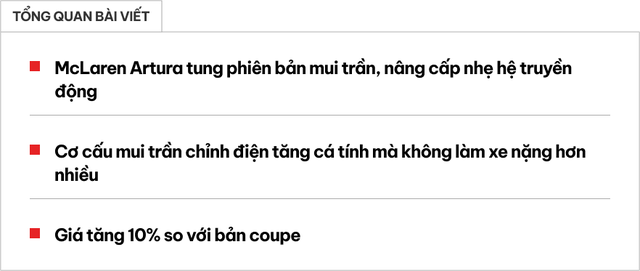 TỔNG QUAN BÀI VIẾT

McLaren Artura tung phiên bản mui trần, nâng cấp nhẹ hệ truyền động

Cơ cấu mui trần chỉnh điện tăng cá tính mà không làm xe nặng hơn nhiều

Giá tăng 10% so với bản coupe